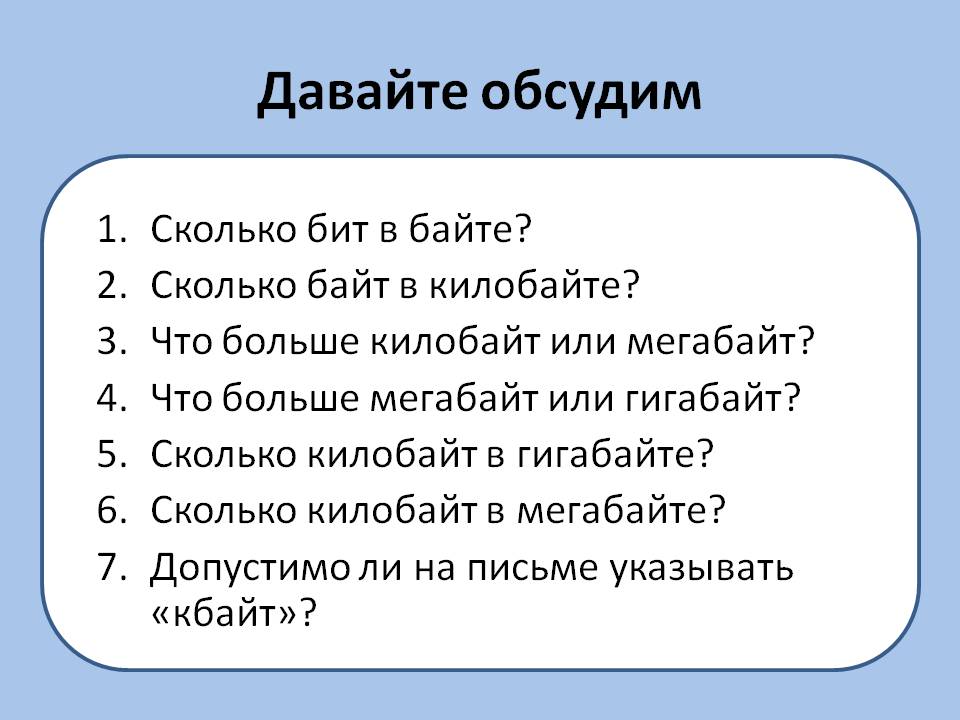 Давайте обсудим

1. Сколько бит в байте?
2. Сколько байт в килобайте?
3. Что больше килобайт или мегабайт?
4. Что больше мегабайт или гигабайт?
5. Сколько килобайт в гигабайте?
6. Сколько килобайт в мегабайте?
7. Допустимо ли на письме указывать «кбайт»?